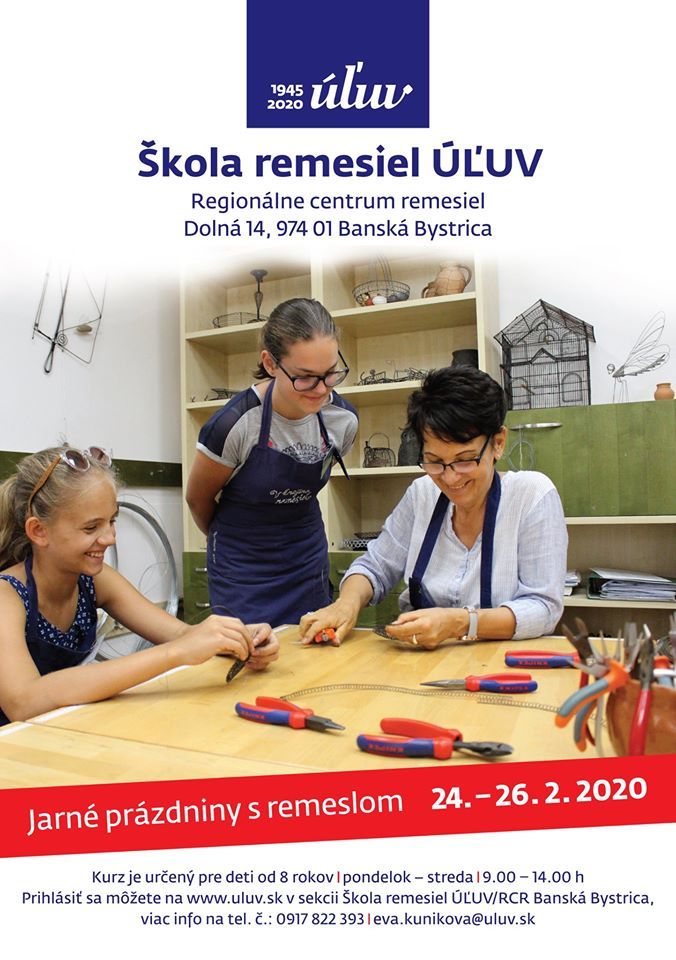 1945
2020
úľuv

Škola remesiel ÚĽUV

Regionálne centrum remesiel
Dolná 14, 974 01 Banská Bystrica

Jarné prázdniny s remeslom 24. – 26. 2. 2020

Kurz je určený pre deti od 8 rokov | pondelok – streda | 9.00 – 14.00 h
Prihlásiť sa môžete na www.uluv.sk v sekcii Škola remesiel ÚĽUV/RCR Banská Bystrica, viac info na tel. č.: 0917 822 393 | eva.kunikova@uluv.sk